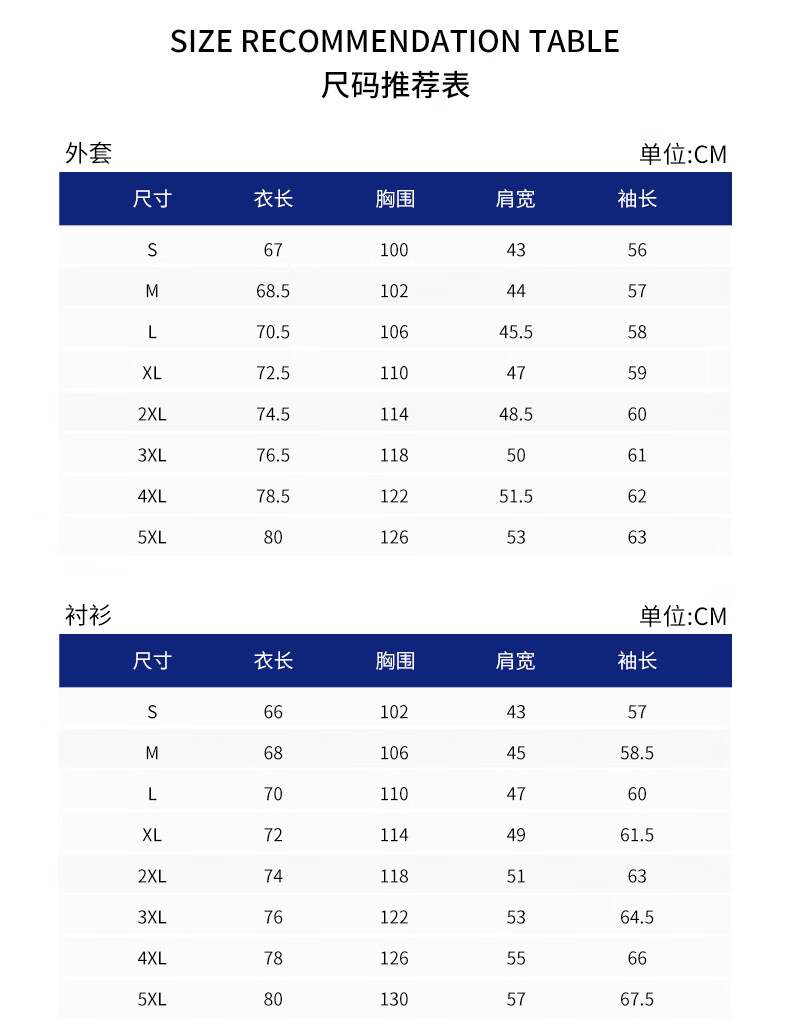 SIZE RECOMMENDATION TABLE
尺码推荐表

外套

单位:CM

| 尺寸 | 衣长 | 胸围 | 肩宽 | 袖长 |
|---|---|---|---|---|
| S | 67 | 100 | 43 | 56 |
| M | 68.5 | 102 | 44 | 57 |
| L | 70.5 | 106 | 45.5 | 58 |
| XL | 72.5 | 110 | 47 | 59 |
| 2XL | 74.5 | 114 | 48.5 | 60 |
| 3XL | 76.5 | 118 | 50 | 61 |
| 4XL | 78.5 | 122 | 51.5 | 62 |
| 5XL | 80 | 126 | 53 | 63 |

衬衫

单位:CM

| 尺寸 | 衣长 | 胸围 | 肩宽 | 袖长 |
|---|---|---|---|---|
| S | 66 | 102 | 43 | 57 |
| M | 68 | 106 | 45 | 58.5 |
| L | 70 | 110 | 47 | 60 |
| XL | 72 | 114 | 49 | 61.5 |
| 2XL | 74 | 118 | 51 | 63 |
| 3XL | 76 | 122 | 53 | 64.5 |
| 4XL | 78 | 126 | 55 | 66 |
| 5XL | 80 | 130 | 57 | 67.5 |